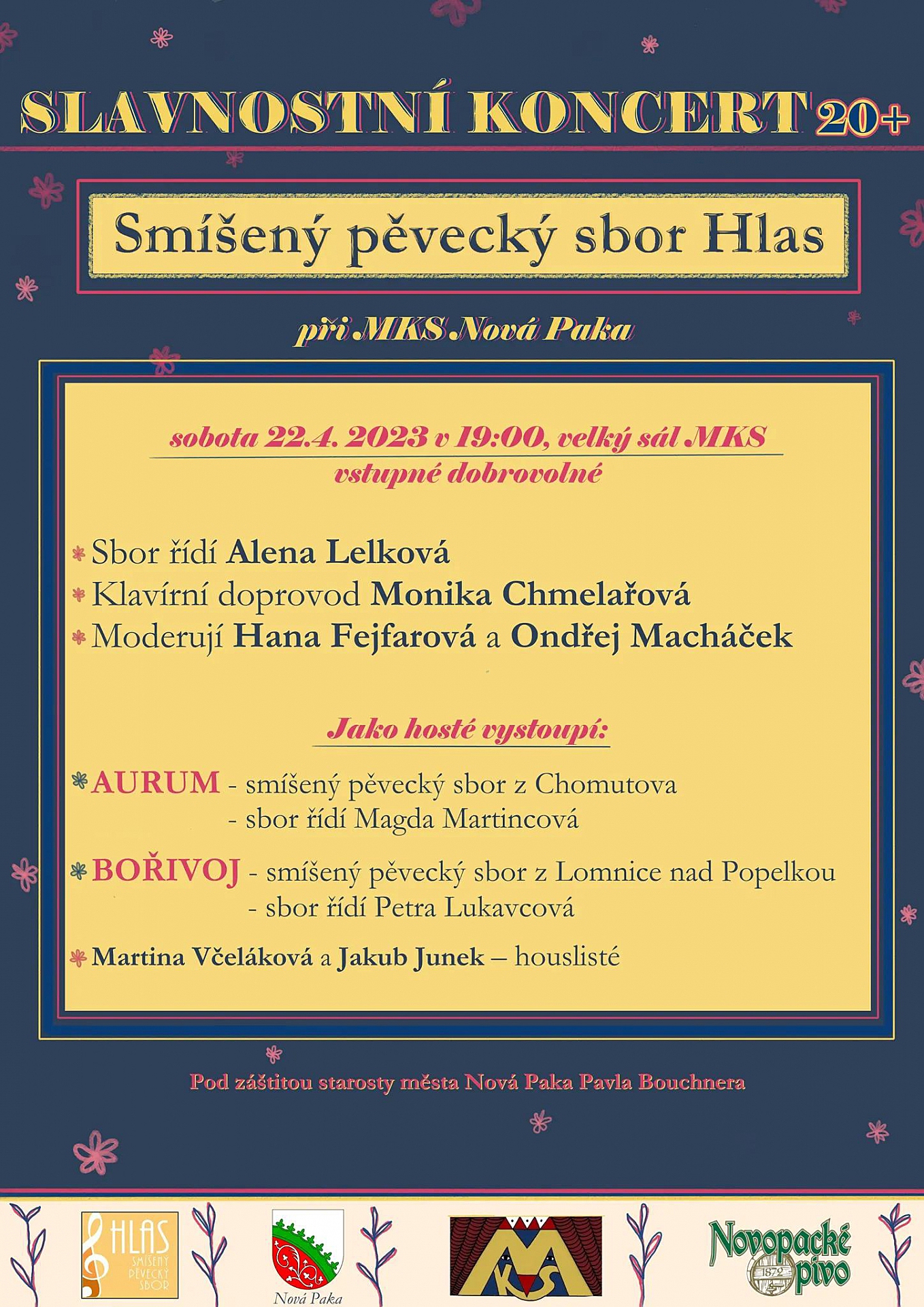 SLAVNOSTNÍ KONCERT 20+

Smíšený pěvecký sbor Hlas

při MKS Nová Paka

sobota 22.4. 2023 v 19:00, velký sál MKS
vstupné dobrovolné

Sbor řídí Alena Lelková
Klavírní doprovod Monika Chmelařová
Moderují Hana Fejfarová a Ondřej Macháček

Jako hosté vystoupí:

AURUM - smíšený pěvecký sbor z Chomutova
- sbor řídí Magda Martincová

BOŘIVOJ - smíšený pěvecký sbor z Lomnice nad Popelkou
- sbor řídí Petra Lukavcová

Martina Včeláková a Jakub Junek – houslisté

Pod záštitou starosty města Nová Paka Pavla Bouchnera

HLAS SMÍŠENÝ PĚVECKÝ SBOR

Nová Paka

MKS

Novopacké pivo 1872